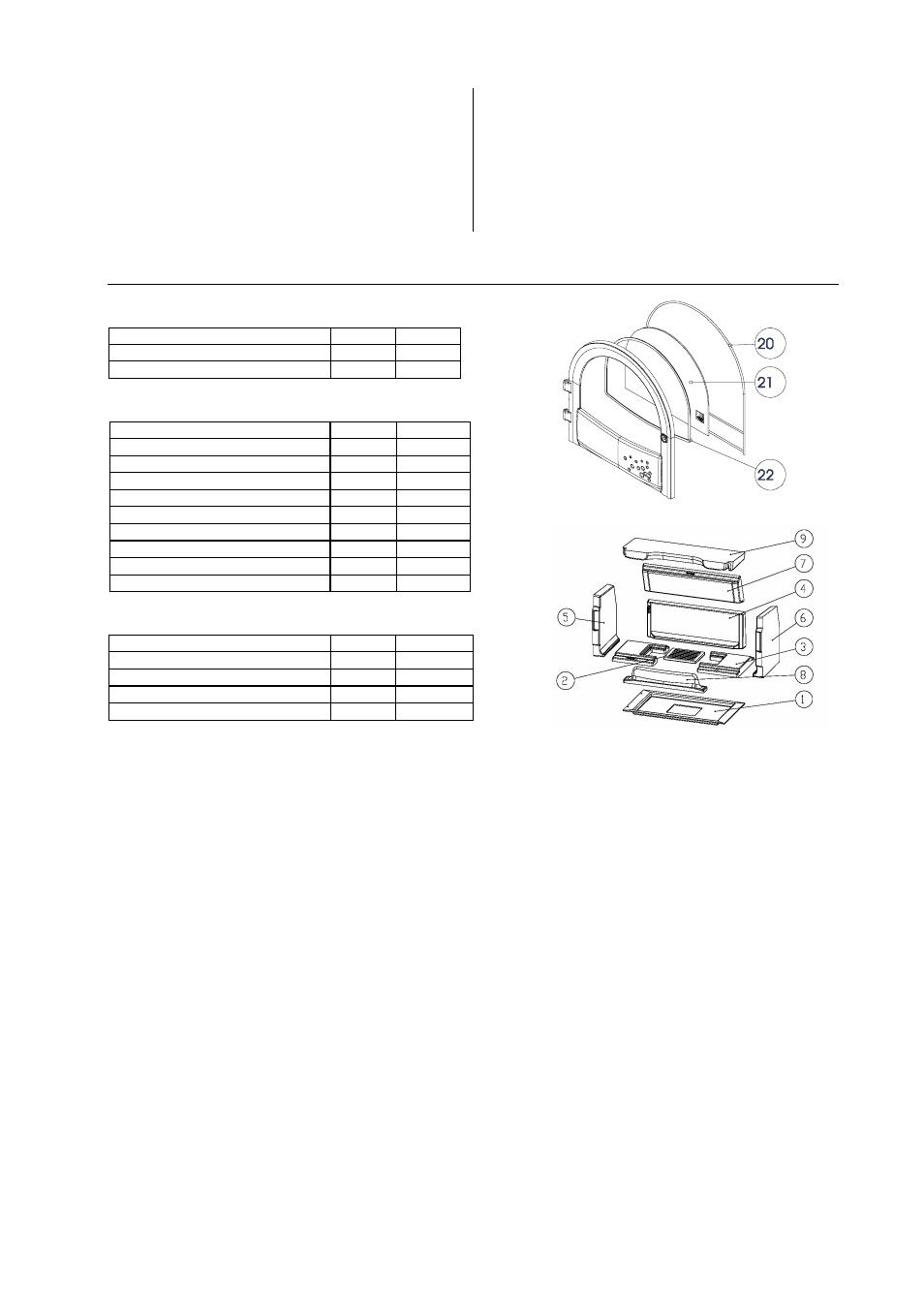 20

21

22

9

7

4

5

6

3

2

8

1